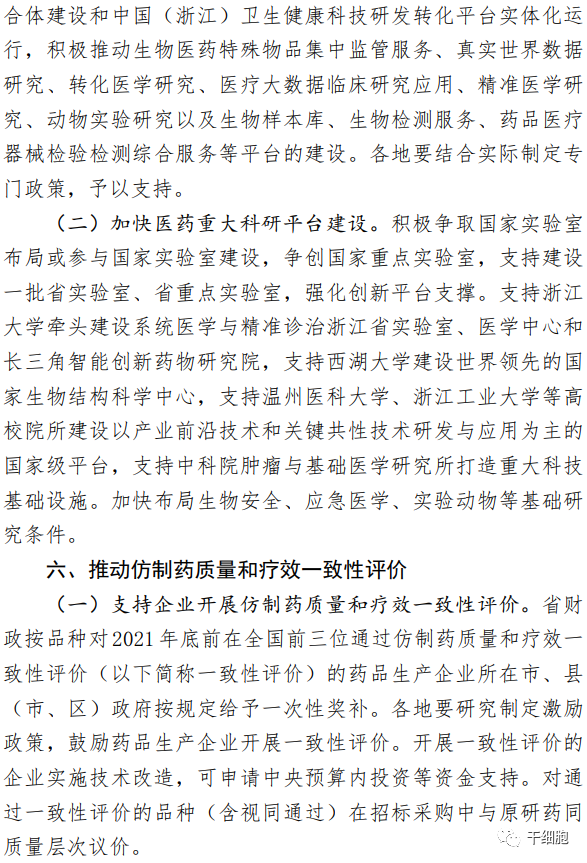 合体建设和中国（浙江）卫生健康科技研发转化平台实体化运行，积极推动生物医药特殊物品集中监管服务、真实世界数据研究、转化医学研究、医疗大数据临床研究应用、精准医学研究、动物实验研究以及生物样本库、生物检测服务、药品医疗器械检验检测综合服务等平台的建设。各地要结合实际制定专门政策，予以支持。

（二）加快医药重大科研平台建设。积极争取国家实验室布局或参与国家实验室建设，争创国家重点实验室，支持建设一批省实验室、省重点实验室，强化创新平台支撑。支持浙江大学牵头建设系统医学与精准诊治浙江省实验室、医学中心和长三角智能创新药物研究院，支持西湖大学建设世界领先的国家生物结构科学中心，支持温州医科大学、浙江工业大学等高校院所建设以产业前沿技术和关键共性技术研发与应用为主的国家级平台，支持中科院肿瘤与基础医学研究所打造重大科技基础设施。加快布局生物安全、应急医学、实验动物等基础研究条件。

六、推动仿制药质量和疗效一致性评价

（一）支持企业开展仿制药质量和疗效一致性评价。省财政按品种对2021年底前在全国前三位通过仿制药质量和疗效一致性评价（以下简称一致性评价）的药品生产企业所在市、县（市、区）政府按规定给予一次性奖补。各地要研究制定激励政策，鼓励药品生产企业开展一致性评价。开展一致性评价的企业实施技术改造，可申请中央预算内投资等资金支持。对通过一致性评价的品种（含视同通过）在招标采购中与原研药同质量层次议价。

干细胞